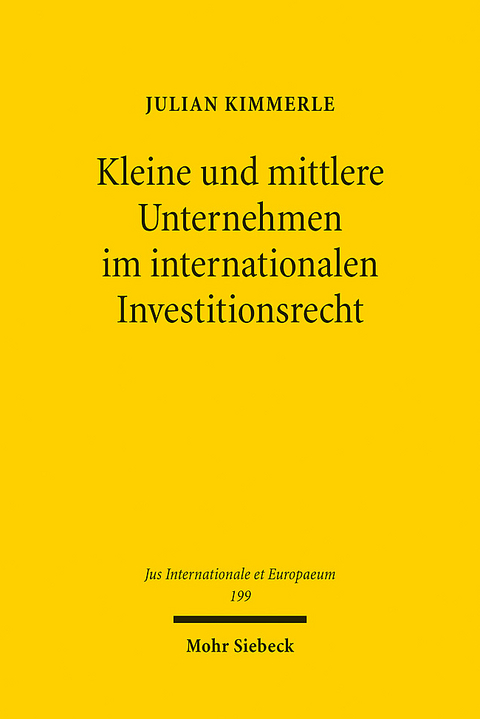 JULIAN KIMMERLE

Kleine und mittlere Unternehmen im internationalen Investitionsrecht

Jus Internationale et Europaeum
199

Mohr Siebeck